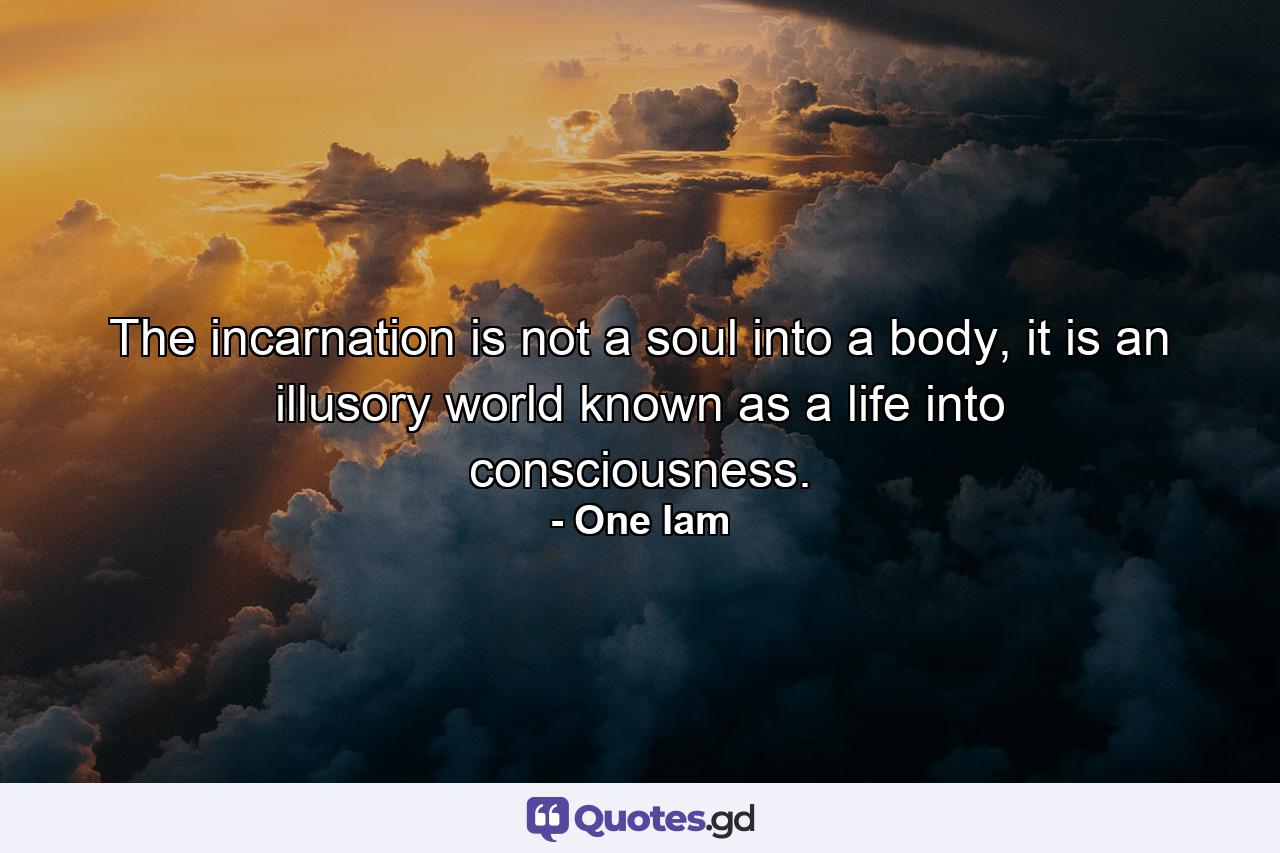 The incarnation is not a soul into a body, it is an illusory world known as a life into consciousness.
- One Iam

Quotes.gd